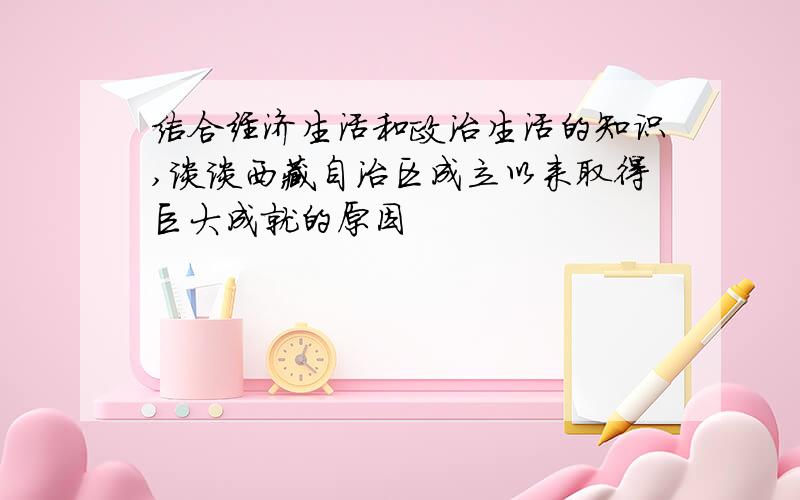 结合经济生活和政治生活的知识,谈谈西藏自治区成立以来取得巨大成就的原因